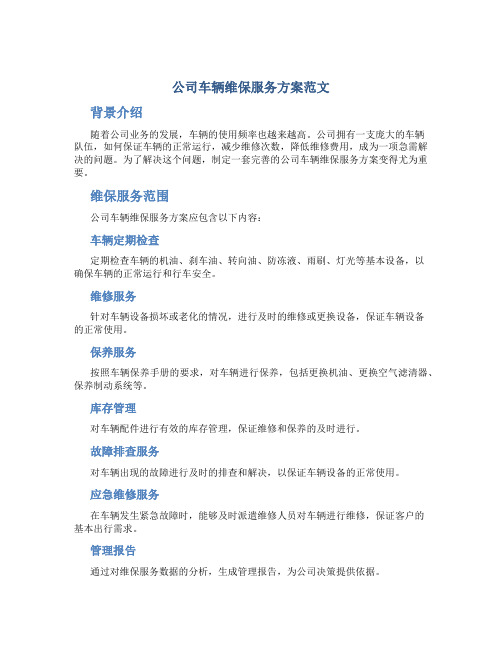 公司车辆维保服务方案范文

背景介绍

随着公司业务的发展，车辆的使用频率也越来越高。公司拥有一支庞大的车辆队伍，如何保证车辆的正常运行，减少维修次数，降低维修费用，成为一项急需解决的问题。为了解决这个问题，制定一套完善的公司车辆维保服务方案变得尤为重要。

维保服务范围

公司车辆维保服务方案应包含以下内容：

车辆定期检查

定期检查车辆的机油、刹车油、转向油、防冻液、雨刷、灯光等基本设备，以确保车辆的正常运行和行车安全。

维修服务

针对车辆设备损坏或老化的情况，进行及时的维修或更换设备，保证车辆设备的正常使用。

保养服务

按照车辆保养手册的要求，对车辆进行保养，包括更换机油、更换空气滤清器、保养制动系统等。

库存管理

对车辆配件进行有效的库存管理，保证维修和保养的及时进行。

故障排查服务

对车辆出现的故障进行及时的排查和解决，以保证车辆设备的正常使用。

应急维修服务

在车辆发生紧急故障时，能够及时派遣维修人员对车辆进行维修，保证客户的基本出行需求。

管理报告

通过对维保服务数据的分析，生成管理报告，为公司决策提供依据。